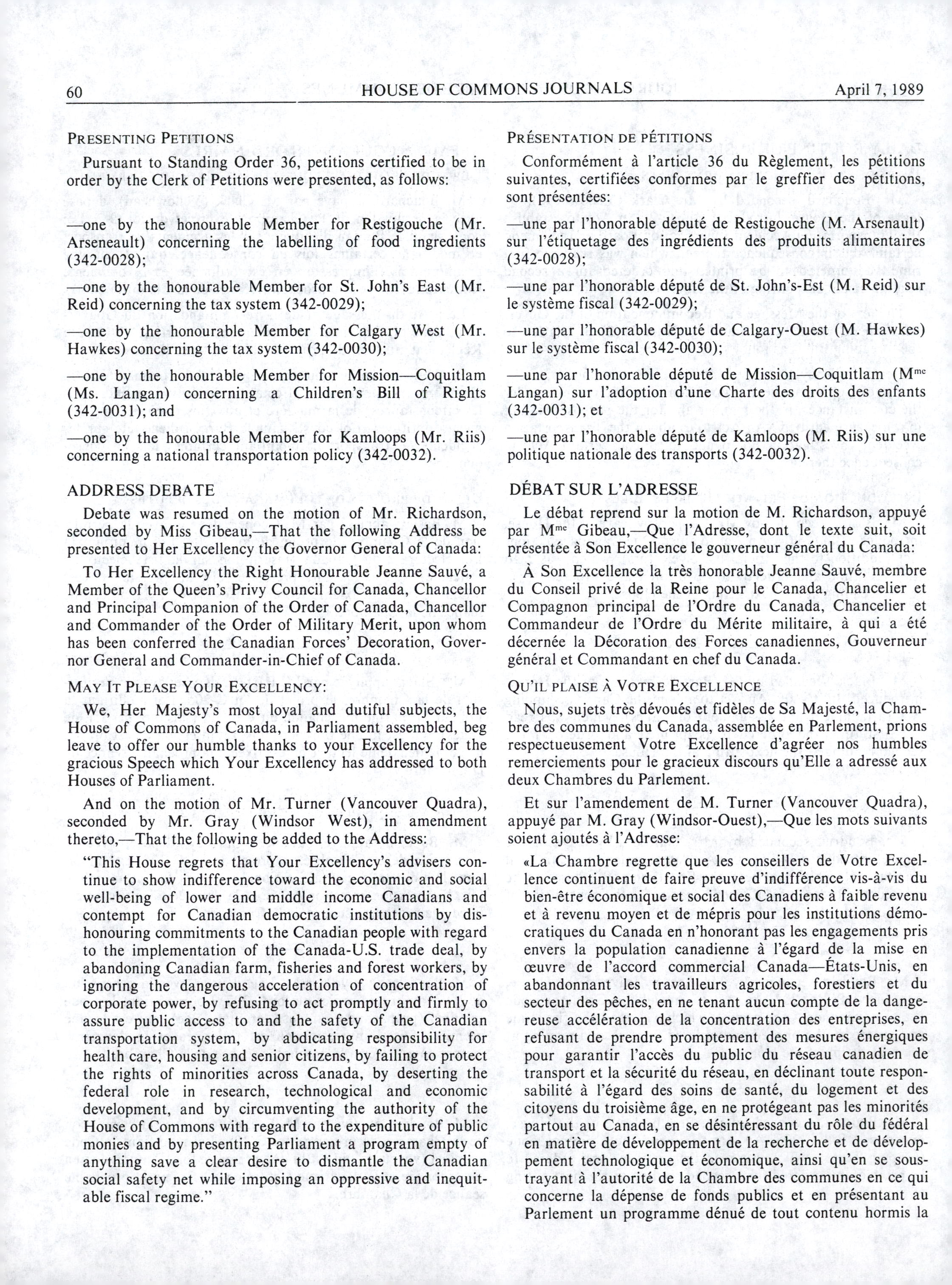 60 HOUSE OF COMMONS JOURNALS April 7, 1989

PRESENTING PETITIONS

Pursuant to Standing Order 36, petitions certified to be in order by the Clerk of Petitions were presented, as follows:

—one by the honourable Member for Restigouche (Mr. Arseneault) concerning the labelling of food ingredients (342-0028);

—one by the honourable Member for St. John's East (Mr. Reid) concerning the tax system (342-0029);

—one by the honourable Member for Calgary West (Mr. Hawkes) concerning the tax system (342-0030);

—one by the honourable Member for Mission—Coquitlam (Ms. Langan) concerning a Children's Bill of Rights (342-0031); and

—one by the honourable Member for Kamloops (Mr. Riis) concerning a national transportation policy (342-0032).

ADDRESS DEBATE

Debate was resumed on the motion of Mr. Richardson, seconded by Miss Gibeau,—That the following Address be presented to Her Excellency the Governor General of Canada:

To Her Excellency the Right Honourable Jeanne Sauvé, a Member of the Queen's Privy Council for Canada, Chancellor and Principal Companion of the Order of Canada, Chancellor and Commander of the Order of Military Merit, upon whom has been conferred the Canadian Forces' Decoration, Governor General and Commander-in-Chief of Canada.

MAY IT PLEASE YOUR EXCELLENCY:

We, Her Majesty's most loyal and dutiful subjects, the House of Commons of Canada, in Parliament assembled, beg leave to offer our humble thanks to your Excellency for the gracious Speech which Your Excellency has addressed to both Houses of Parliament.

And on the motion of Mr. Turner (Vancouver Quadra), seconded by Mr. Gray (Windsor West), in amendment thereto,—That the following be added to the Address:

"This House regrets that Your Excellency's advisers continue to show indifference toward the economic and social well-being of lower and middle income Canadians and contempt for Canadian democratic institutions by dishonouring commitments to the Canadian people with regard to the implementation of the Canada-U.S. trade deal, by abandoning Canadian farm, fisheries and forest workers, by ignoring the dangerous acceleration of concentration of corporate power, by refusing to act promptly and firmly to assure public access to and the safety of the Canadian transportation system, by abdicating responsibility for health care, housing and senior citizens, by failing to protect the rights of minorities across Canada, by deserting the federal role in research, technological and economic development, and by circumventing the authority of the House of Commons with regard to the expenditure of public monies and by presenting Parliament a program empty of anything save a clear desire to dismantle the Canadian social safety net while imposing an oppressive and inequitable fiscal regime."

PRÉSENTATION DE PÉTITIONS

Conformément à l'article 36 du Règlement, les pétitions suivantes, certifiées conformes par le greffier des pétitions, sont présentées:

—une par l'honorable député de Restigouche (M. Arsenault) sur l'étiquetage des ingrédients des produits alimentaires (342-0028);

—une par l'honorable député de St. John's-Est (M. Reid) sur le système fiscal (342-0029);

—une par l'honorable député de Calgary-Ouest (M. Hawkes) sur le système fiscal (342-0030);

—une par l'honorable député de Mission—Coquitlam (M$^{me}$ Langan) sur l'adoption d'une Charte des droits des enfants (342-0031); et

—une par l'honorable député de Kamloops (M. Riis) sur une politique nationale des transports (342-0032).

DÉBAT SUR L'ADRESSE

Le débat reprend sur la motion de M. Richardson, appuyé par M$^{me}$ Gibeau,—Que l'Adresse, dont le texte suit, soit présentée à Son Excellence le gouverneur général du Canada:

À Son Excellence la très honorable Jeanne Sauvé, membre du Conseil privé de la Reine pour le Canada, Chancelier et Compagnon principal de l'Ordre du Canada, Chancelier et Commandeur de l'Ordre du Mérite militaire, à qui a été décernée la Décoration des Forces canadiennes, Gouverneur général et Commandant en chef du Canada.

QU'IL PLAISE À VOTRE EXCELLENCE

Nous, sujets très dévoués et fidèles de Sa Majesté, la Chambre des communes du Canada, assemblée en Parlement, prions respectueusement Votre Excellence d'agréer nos humbles remerciements pour le gracieux discours qu'Elle a adressé aux deux Chambres du Parlement.

Et sur l'amendement de M. Turner (Vancouver Quadra), appuyé par M. Gray (Windsor-Ouest),—Que les mots suivants soient ajoutés à l'Adresse:

«La Chambre regrette que les conseillers de Votre Excellence continuent de faire preuve d'indifférence vis-à-vis du bien-être économique et social des Canadiens à faible revenu et à revenu moyen et de mépris pour les institutions démocratiques du Canada en n'honorant pas les engagements pris envers la population canadienne à l'égard de la mise en œuvre de l'accord commercial Canada—États-Unis, en abandonnant les travailleurs agricoles, forestiers et du secteur des pêches, en ne tenant aucun compte de la dangereuse accélération de la concentration des entreprises, en refusant de prendre promptement des mesures énergiques pour garantir l'accès du public du réseau canadien de transport et la sécurité du réseau, en déclinant toute responsabilité à l'égard des soins de santé, du logement et des citoyens du troisième âge, en ne protégeant pas les minorités partout au Canada, en se désintéressant du rôle du fédéral en matière de développement de la recherche et de développement technologique et économique, ainsi qu'en se soustrayant à l'autorité de la Chambre des communes en ce qui concerne la dépense de fonds publics et en présentant au Parlement un programme dénué de tout contenu hormis la